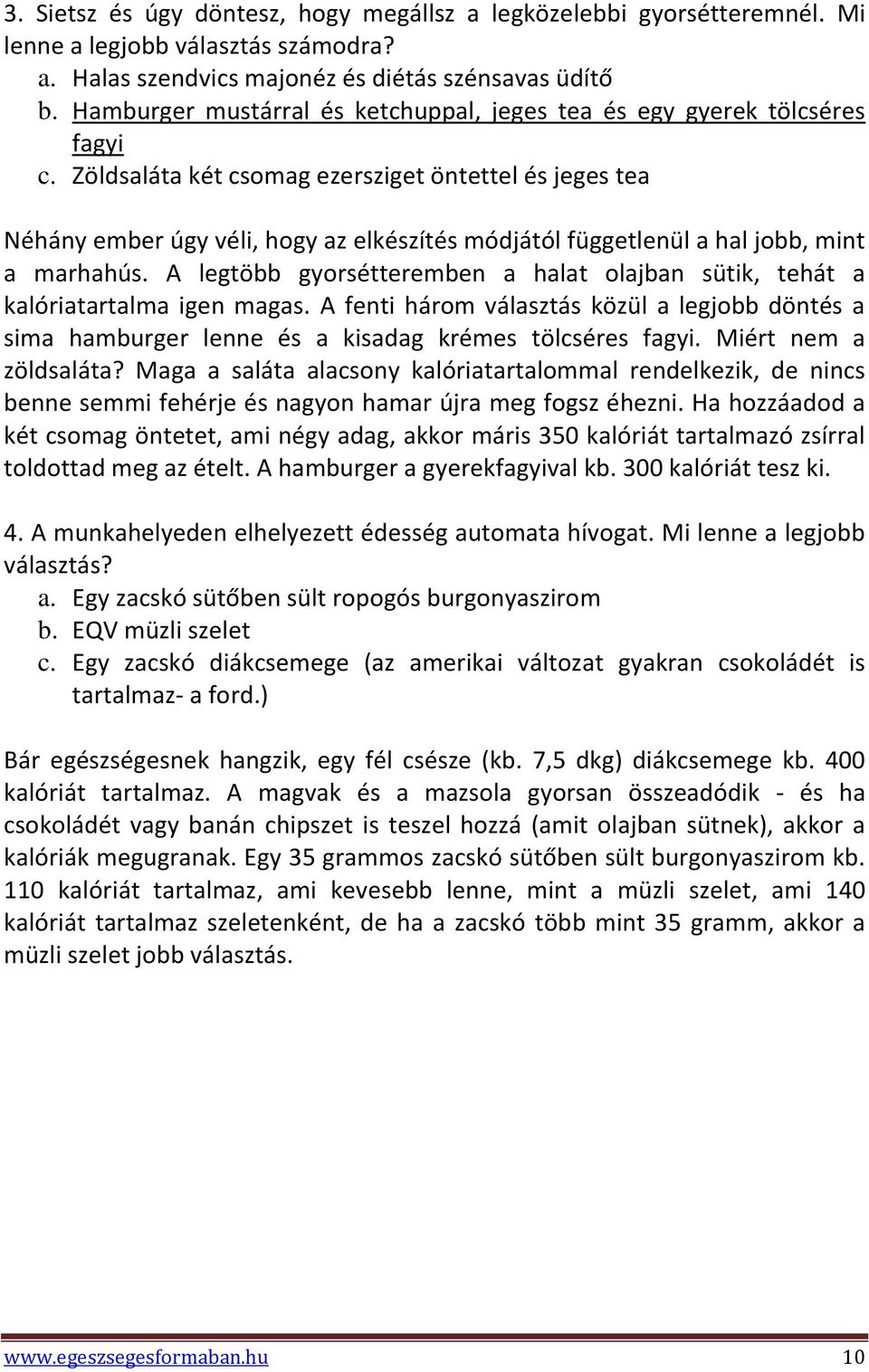 3. Sietsz és úgy döntesz, hogy megállsz a legközelebbi gyorsétteremnél. Mi lenne a legjobb választás számodra?
a. Halas szendvics majonéz és diétás szénsavas üdítő
b. Hamburger mustárral és ketchuppal, jeges tea és egy gyerek tölcséres fagyi
c. Zöldsaláta két csomag ezersziget öntettel és jeges tea

Néhány ember úgy véli, hogy az elkészítés módjától függetlenül a hal jobb, mint a marhahús. A legtöbb gyorsétteremben a halat olajban sütik, tehát a kalóriatartalma igen magas. A fenti három választás közül a legjobb döntés a sima hamburger lenne és a kisadag krémes tölcséres fagyi. Miért nem a zöldsaláta? Maga a saláta alacsony kalóriatartalommal rendelkezik, de nincs benne semmi fehérje és nagyon hamar újra meg fogsz éhezni. Ha hozzáadod a két csomag öntetet, ami négy adag, akkor máris 350 kalóriát tartalmazó zsírral toldottad meg az ételt. A hamburger a gyerekfagyival kb. 300 kalóriát tesz ki.

4. A munkahelyeden elhelyezett édesség automata hívogat. Mi lenne a legjobb választás?
a. Egy zacskó sütőben sült ropogós burgonyaszirom
b. EQV müzli szelet
c. Egy zacskó diákcsemege (az amerikai változat gyakran csokoládét is tartalmaz- a ford.)

Bár egészségesnek hangzik, egy fél csésze (kb. 7,5 dkg) diákcsemege kb. 400 kalóriát tartalmaz. A magvak és a mazsola gyorsan összeadódik - és ha csokoládét vagy banán chipszet is teszel hozzá (amit olajban sütnek), akkor a kalóriák megugranak. Egy 35 grammos zacskó sütőben sült burgonyaszirom kb. 110 kalóriát tartalmaz, ami kevesebb lenne, mint a müzli szelet, ami 140 kalóriát tartalmaz szeletenként, de ha a zacskó több mint 35 gramm, akkor a müzli szelet jobb választás.

www.egeszsegesformaban.hu 10